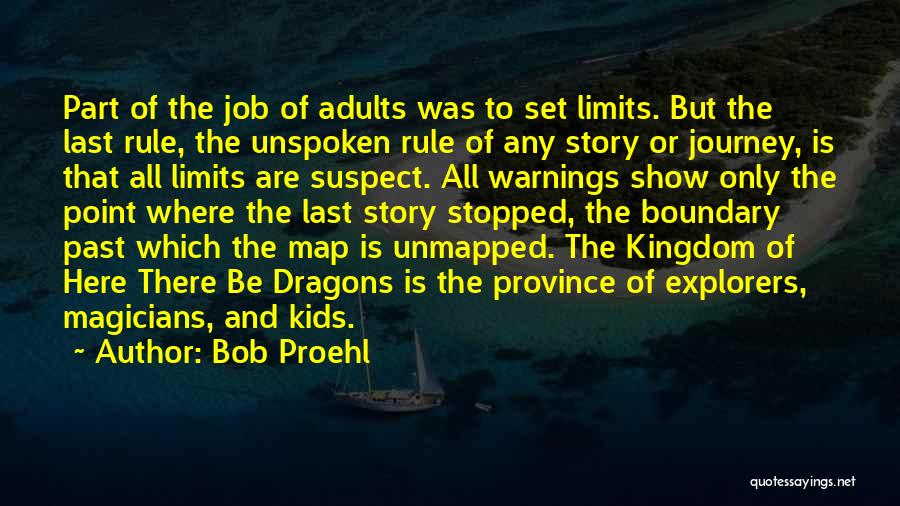 Part of the job of adults was to set limits. But the last rule, the unspoken rule of any story or journey, is that all limits are suspect. All warnings show only the point where the last story stopped, the boundary past which the map is unmapped. The Kingdom of Here There Be Dragons is the province of explorers, magicians, and kids.

~ Author: Bob Proehl

quotessayings.net